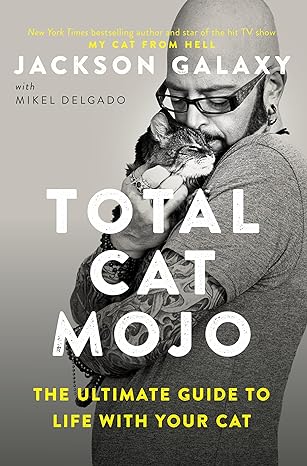 New York Times bestselling author and star of the hit TV show
MY CAT FROM HELL

JACKSON GALAXY

with
MIKEL DELGADO

TOTAL CAT MOJO

THE ULTIMATE GUIDE TO LIFE WITH YOUR CAT